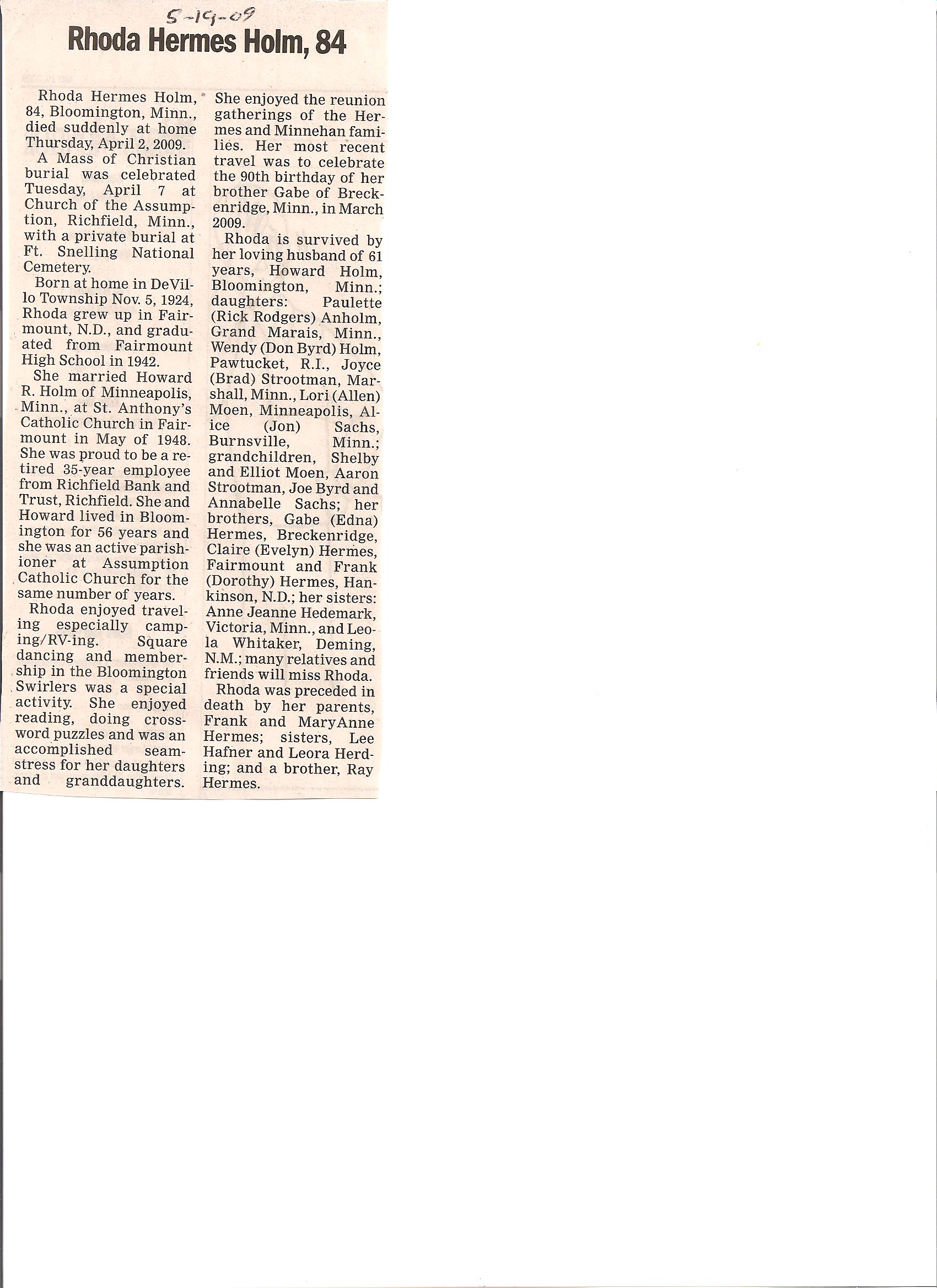 5-19-09

Rhoda Hermes Holm, 84

Rhoda Hermes Holm, 84, Bloomington, Minn., died suddenly at home Thursday, April 2, 2009.

A Mass of Christian burial was celebrated Tuesday, April 7 at Church of the Assumption, Richfield, Minn., with a private burial at Ft. Snelling National Cemetery.

Born at home in DeVillo Township Nov. 5, 1924, Rhoda grew up in Fairmount, N.D., and graduated from Fairmount High School in 1942.

She married Howard R. Holm of Minneapolis, Minn., at St. Anthony's Catholic Church in Fairmount in May of 1948. She was proud to be a retired 35-year employee from Richfield Bank and Trust, Richfield. She and Howard lived in Bloomington for 56 years and she was an active parishioner at Assumption Catholic Church for the same number of years.

Rhoda enjoyed traveling especially camping/RV-ing. Square dancing and membership in the Bloomington Swirlers was a special activity. She enjoyed reading, doing crossword puzzles and was an accomplished seamstress for her daughters and granddaughters. She enjoyed the reunion gatherings of the Hermes and Minnehan families. Her most recent travel was to celebrate the 90th birthday of her brother Gabe of Breckenridge, Minn., in March 2009.

Rhoda is survived by her loving husband of 61 years, Howard Holm, Bloomington, Minn.; daughters: Paulette (Rick Rodgers) Anholm, Grand Marais, Minn., Wendy (Don Byrd) Holm, Pawtucket, R.I., Joyce (Brad) Strootman, Marshall, Minn., Lori (Allen) Moen, Minneapolis, Alice (Jon) Sachs, Burnsville, Minn.; grandchildren, Shelby and Elliot Moen, Aaron Strootman, Joe Byrd and Annabelle Sachs; her brothers, Gabe (Edna) Hermes, Breckenridge, Claire (Evelyn) Hermes, Fairmount and Frank (Dorothy) Hermes, Hankinson, N.D.; her sisters: Anne Jeanne Hedemark, Victoria, Minn., and Leola Whitaker, Deming, N.M.; many relatives and friends will miss Rhoda.

Rhoda was preceded in death by her parents, Frank and MaryAnne Hermes; sisters, Lee Hafner and Leora Herding; and a brother, Ray Hermes.